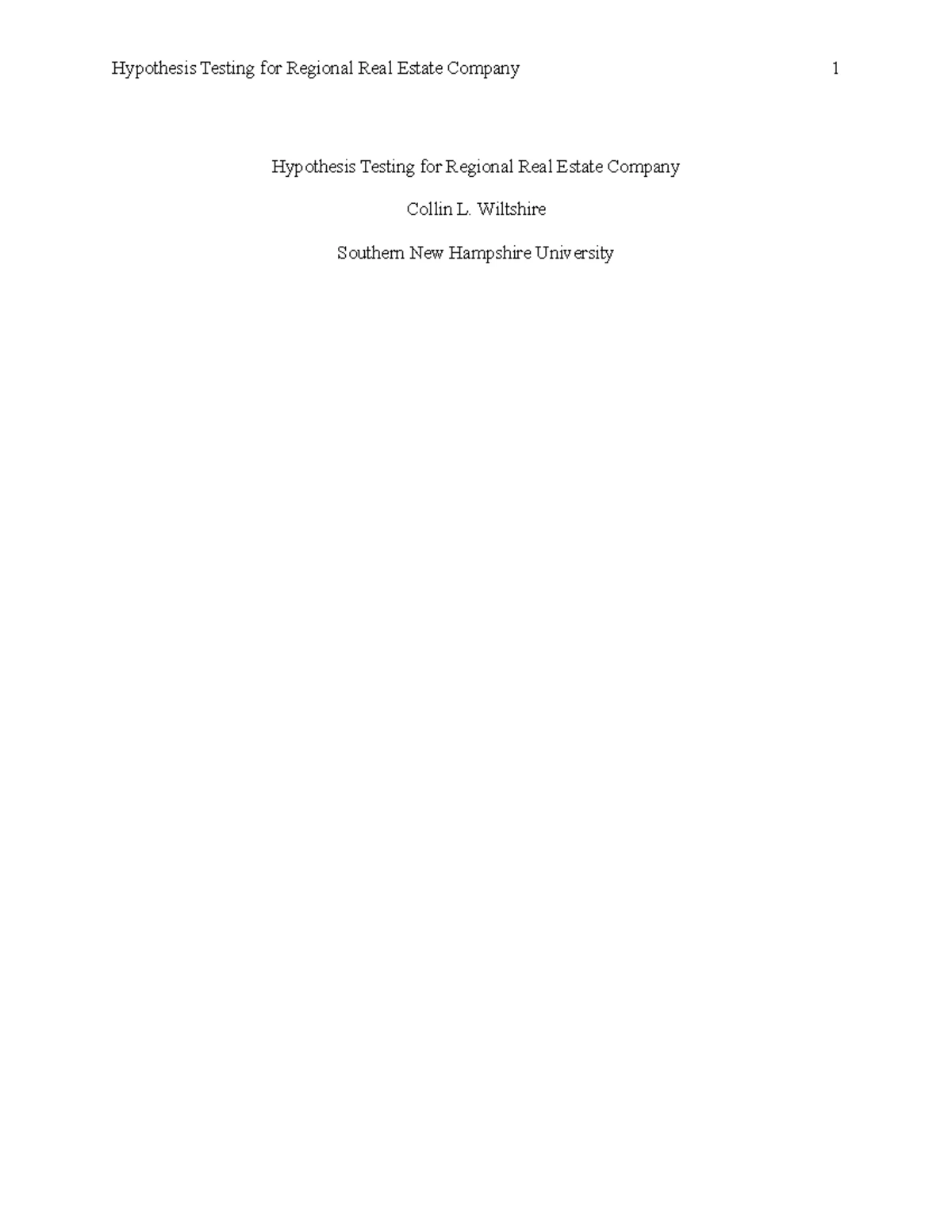 Hypothesis Testing for Regional Real Estate Company 1

Hypothesis Testing for Regional Real Estate Company

Collin L. Wiltshire

Southern New Hampshire University